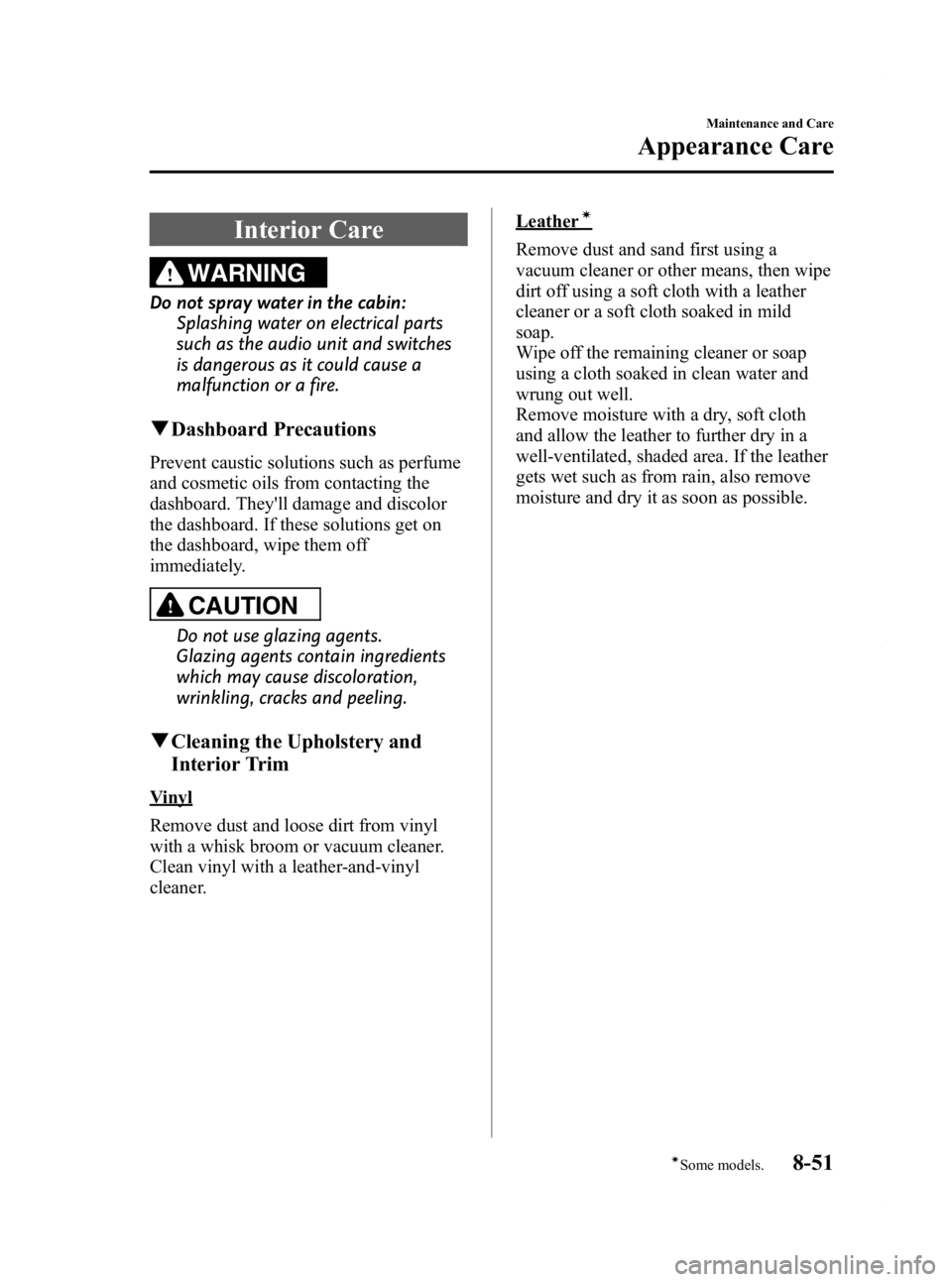 Maintenance and Care

Appearance Care

Interior Care

WARNING

Do not spray water in the cabin:
Splashing water on electrical parts such as the audio unit and switches is dangerous as it could cause a malfunction or a fire.

▼Dashboard Precautions

Prevent caustic solutions such as perfume and cosmetic oils from contacting the dashboard. They'll damage and discolor the dashboard. If these solutions get on the dashboard, wipe them off immediately.

CAUTION

Do not use glazing agents.
Glazing agents contain ingredients which may cause discoloration, wrinkling, cracks and peeling.

▼Cleaning the Upholstery and Interior Trim

Vinyl

Remove dust and loose dirt from vinyl with a whisk broom or vacuum cleaner. Clean vinyl with a leather-and-vinyl cleaner.

Leather*

Remove dust and sand first using a vacuum cleaner or other means, then wipe dirt off using a soft cloth with a leather cleaner or a soft cloth soaked in mild soap.
Wipe off the remaining cleaner or soap using a cloth soaked in clean water and wrung out well.
Remove moisture with a dry, soft cloth and allow the leather to further dry in a well-ventilated, shaded area. If the leather gets wet such as from rain, also remove moisture and dry it as soon as possible.

*Some models. 8-51

carmanualsonline.info